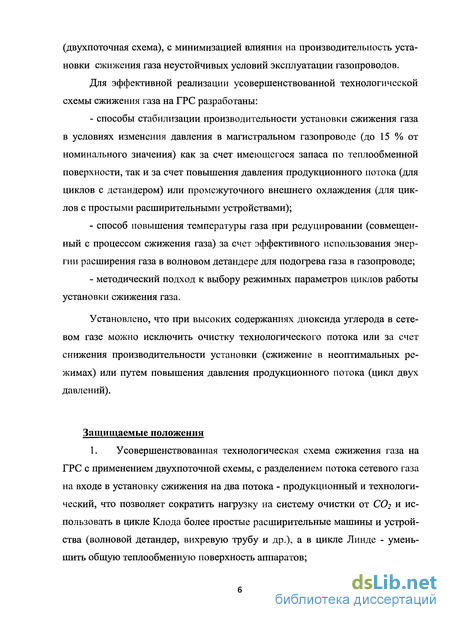 (двухпоточная схема), с минимизацией влияния на производительность установки сжижения газа неустойчивых условий эксплуатации газопроводов.

Для эффективной реализации усовершенствованной технологической схемы сжижения газа на ГРС разработаны:

- способы стабилизации производительности установки сжижения газа в условиях изменения давления в магистральном газопроводе (до 15 % от номинального значения) как за счет имеющегося запаса по теплообменной поверхности, так и за счет повышения давления продукционного потока (для циклов с детандером) или промежуточного внешнего охлаждения (для циклов с простыми расширительными устройствами);

- способ повышения температуры газа при редуцировании (совмещенный с процессом сжижения газа) за счет эффективного использования энергии расширения газа в волновом детандере для подогрева газа в газопроводе;

- методический подход к выбору режимных параметров циклов работы установки сжижения газа.

Установлено, что при высоких содержаниях диоксида углерода в сетевом газе можно исключить очистку технологического потока или за счет снижения производительности установки (сжижение в неоптимальных режимах) или путем повышения давления продукционного потока (цикл двух давлений).

Защищаемые положения

1. Усовершенствованная технологическая схема сжижения газа на ГРС с применением двухпоточной схемы, с разделением потока сетевого газа на входе в установку сжижения на два потока - продукционный и технологический, что позволяет сократить нагрузку на систему очистки от $CO_2$ и использовать в цикле Клода более простые расширительные машины и устройства (волновой детандер, вихревую трубу и др.), а в цикле Линде - уменьшить общую теплообменную поверхность аппаратов;

6

dsLib.net
библиотека диссертаций